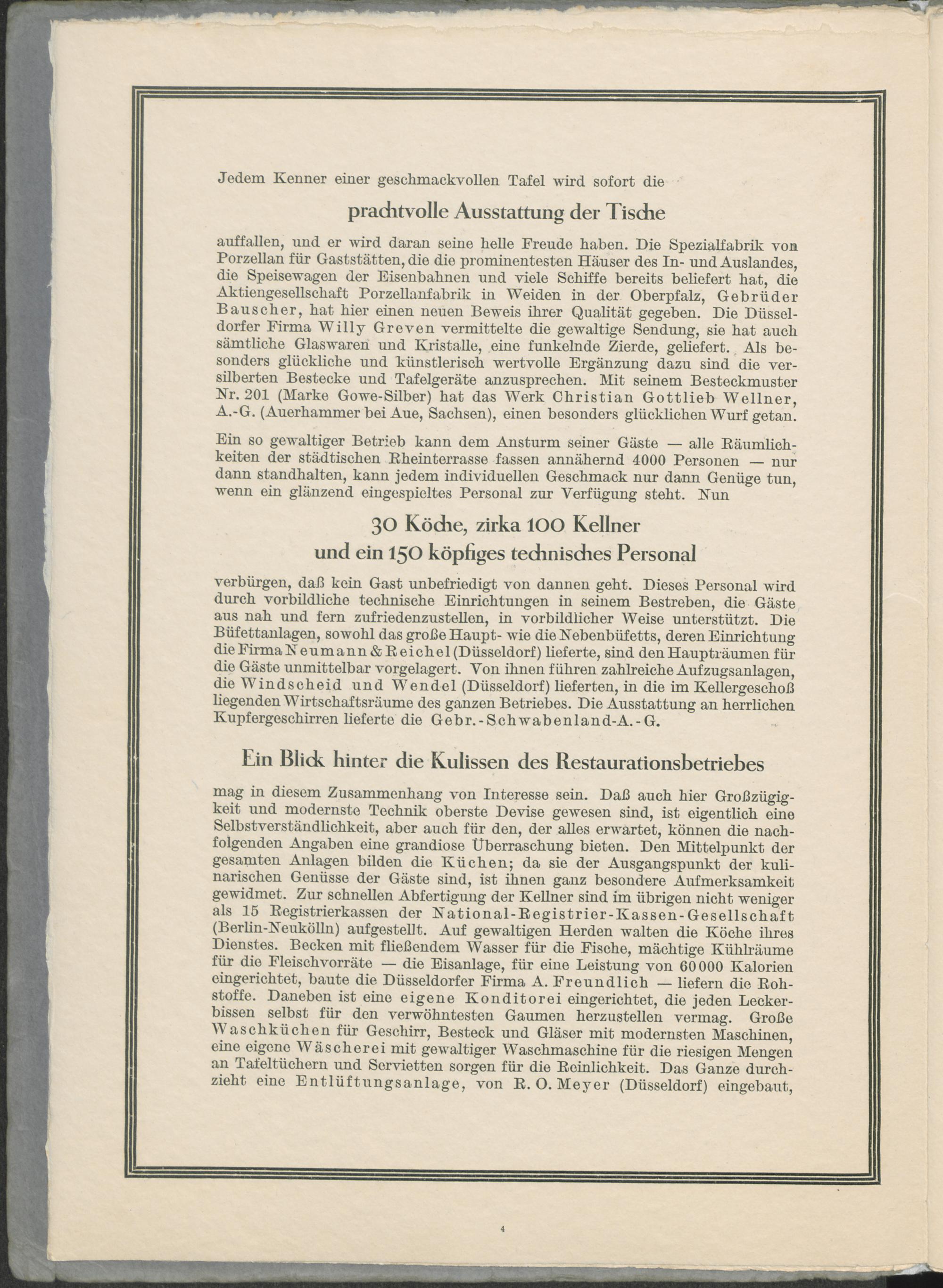 Jedem Kenner einer geschmackvollen Tafel wird sofort die

prachtvolle Ausstattung der Tische

auffallen, und er wird daran seine helle Freude haben. Die Spezialfabrik von Porzellan für Gaststätten, die die prominentesten Häuser des In- und Auslandes, die Speisewagen der Eisenbahnen und viele Schiffe bereits beliefert hat, die Aktiengesellschaft Porzellanfabrik in Weiden in der Oberpfalz, Gebrüder Bauscher, hat hier einen neuen Beweis ihrer Qualität gegeben. Die Düsseldorfer Firma Willy Greven vermittelte die gewaltige Sendung, sie hat auch sämtliche Glaswaren und Kristalle, eine funkelnde Zierde, geliefert. Als besonders glückliche und künstlerisch wertvolle Ergänzung dazu sind die versilberten Bestecke und Tafelgeräte anzusprechen. Mit seinem Besteckmuster Nr. 201 (Marke Gowe-Silber) hat das Werk Christian Gottlieb Wellner, A.-G. (Auerhammer bei Aue, Sachsen), einen besonders glücklichen Wurf getan.

Ein so gewaltiger Betrieb kann dem Ansturm seiner Gäste — alle Räumlichkeiten der städtischen Rheinterrasse fassen annähernd 4000 Personen — nur dann standhalten, kann jedem individuellen Geschmack nur dann Genüge tun, wenn ein glänzend eingespieltes Personal zur Verfügung steht. Nun

30 Köche, zirka 100 Kellner
und ein 150 köpfiges technisches Personal

verbürgen, daß kein Gast unbefriedigt von dannen geht. Dieses Personal wird durch vorbildliche technische Einrichtungen in seinem Bestreben, die Gäste aus nah und fern zufriedenzustellen, in vorbildlicher Weise unterstützt. Die Büfettanlagen, sowohl das große Haupt- wie die Nebenbüfetts, deren Einrichtung die Firma Neumann & Reichel (Düsseldorf) lieferte, sind den Haupträumen für die Gäste unmittelbar vorgelagert. Von ihnen führen zahlreiche Aufzugsanlagen, die Windscheid und Wendel (Düsseldorf) lieferten, in die im Kellergeschoß liegenden Wirtschaftsräume des ganzen Betriebes. Die Ausstattung an herrlichen Kupfergeschirren lieferte die Gebr.-Schwabenland-A.-G.

Ein Blick hinter die Kulissen des Restaurationsbetriebes

mag in diesem Zusammenhang von Interesse sein. Daß auch hier Großzügigkeit und modernste Technik oberste Devise gewesen sind, ist eigentlich eine Selbstverständlichkeit, aber auch für den, der alles erwartet, können die nachfolgenden Angaben eine grandiose Überraschung bieten. Den Mittelpunkt der gesamten Anlagen bilden die Küchen; da sie der Ausgangspunkt der kulinarischen Genüsse der Gäste sind, ist ihnen ganz besondere Aufmerksamkeit gewidmet. Zur schnellen Abfertigung der Kellner sind im übrigen nicht weniger als 15 Registrierkassen der National-Registrier-Kassen-Gesellschaft (Berlin-Neukölln) aufgestellt. Auf gewaltigen Herden walten die Köche ihres Dienstes. Becken mit fließendem Wasser für die Fische, mächtige Kühlräume für die Fleischvorräte — die Eisanlage, für eine Leistung von 60000 Kalorien eingerichtet, baute die Düsseldorfer Firma A. Freundlich — liefern die Rohstoffe. Daneben ist eine eigene Konditorei eingerichtet, die jeden Leckerbissen selbst für den verwöhntesten Gaumen herzustellen vermag. Große Waschküchen für Geschirr, Besteck und Gläser mit modernsten Maschinen, eine eigene Wäscherei mit gewaltiger Waschmaschine für die riesigen Mengen an Tafeltüchern und Servietten sorgen für die Reinlichkeit. Das Ganze durchzieht eine Entlüftungsanlage, von R. O. Meyer (Düsseldorf) eingebaut,

4